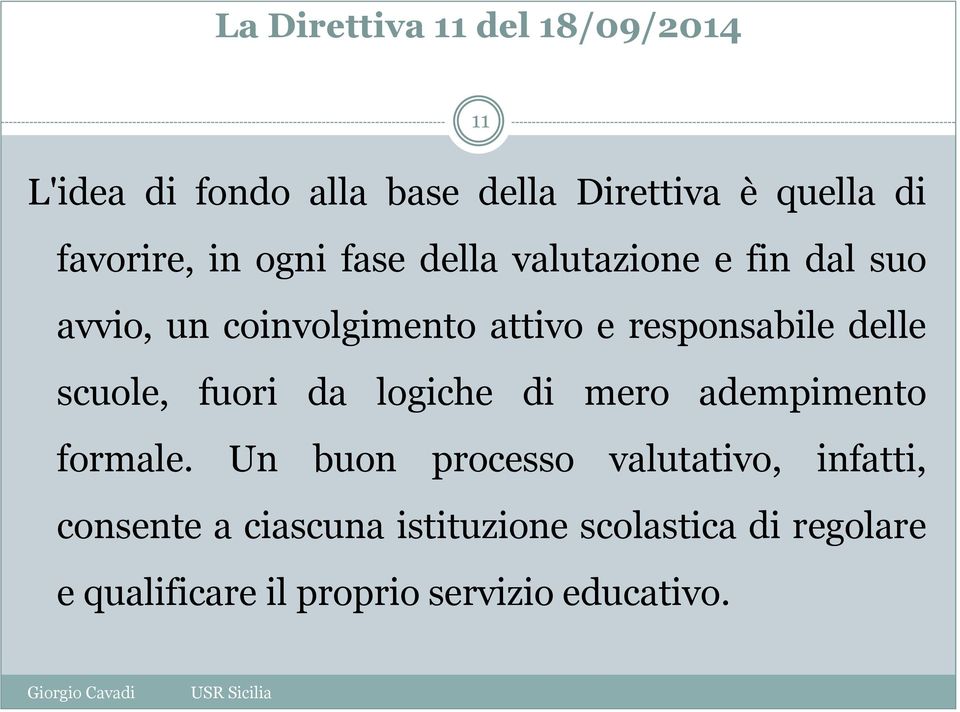 La Direttiva 11 del 18/09/2014

11

L'idea di fondo alla base della Direttiva è quella di favorire, in ogni fase della valutazione e fin dal suo avvio, un coinvolgimento attivo e responsabile delle scuole, fuori da logiche di mero adempimento formale. Un buon processo valutativo, infatti, consente a ciascuna istituzione scolastica di regolare e qualificare il proprio servizio educativo.

Giorgio Cavadi USR Sicilia